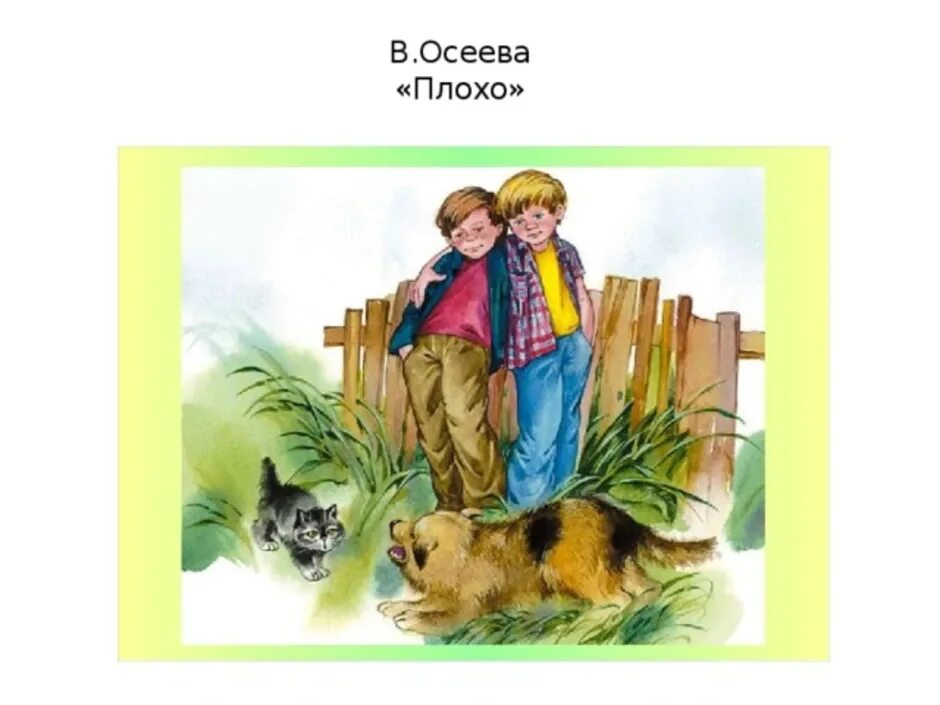 В.Осеева
«Плохо»